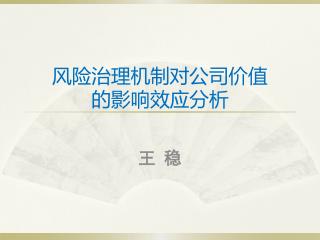 风险治理机制对公司价值的影响效应分析

王 稳